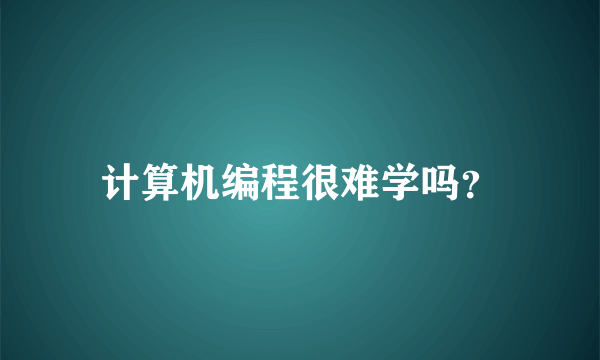 计算机编程很难学吗?